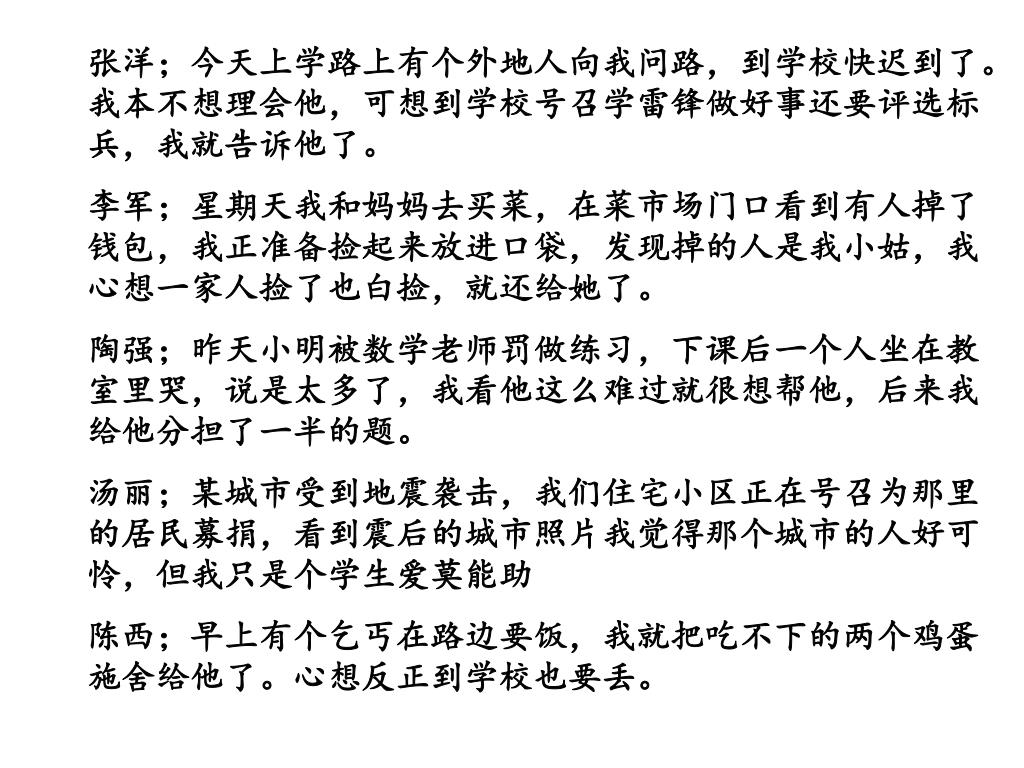 张洋；今天上学路上有个外地人向我问路，到学校快迟到了。我本不想理会他，可想到学校号召学雷锋做好事还要评选标兵，我就告诉他了。

李军；星期天我和妈妈去买菜，在菜市场门口看到有人掉了钱包，我正准备捡起来放进口袋，发现掉的人是我小姑，我心想一家人捡了也白捡，就还给她了。

陶强；昨天小明被数学老师罚做练习，下课后一个人坐在教室里哭，说是太多了，我看他这么难过就很想帮他，后来我给他分担了一半的题。

汤丽；某城市受到地震袭击，我们住宅小区正在号召为那里的居民募捐，看到震后的城市照片我觉得那个城市的人好可怜，但我只是个学生爱莫能助

陈西；早上有个乞丐在路边要饭，我就把吃不下的两个鸡蛋施舍给他了。心想反正到学校也要丢。